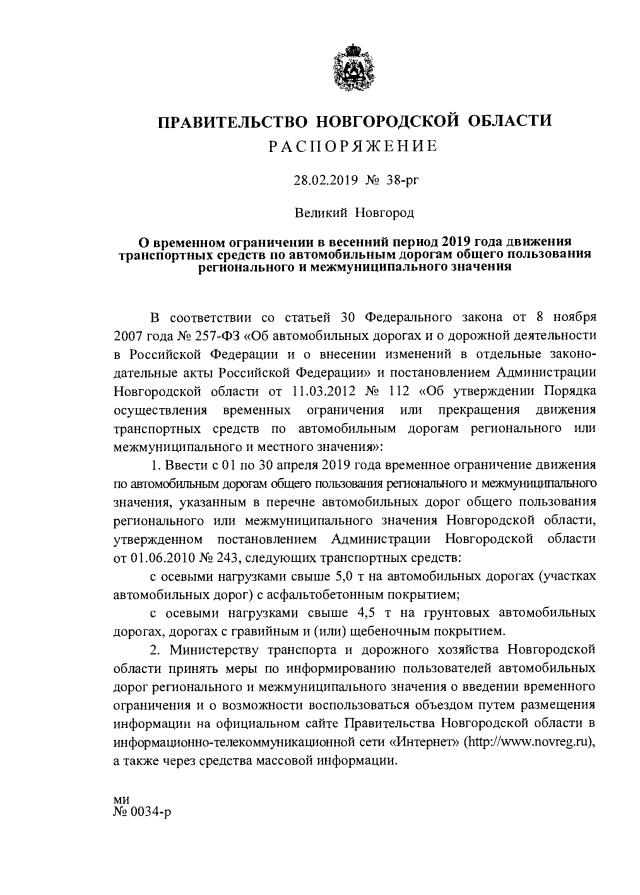 ПРАВИТЕЛЬСТВО НОВГОРОДСКОЙ ОБЛАСТИ
РАСПОРЯЖЕНИЕ

28.02.2019 № 38-рг

Великий Новгород

О временном ограничении в весенний период 2019 года движения транспортных средств по автомобильным дорогам общего пользования регионального и межмуниципального значения

В соответствии со статьей 30 Федерального закона от 8 ноября 2007 года № 257-ФЗ «Об автомобильных дорогах и о дорожной деятельности в Российской Федерации и о внесении изменений в отдельные законодательные акты Российской Федерации» и постановлением Администрации Новгородской области от 11.03.2012 № 112 «Об утверждении Порядка осуществления временных ограничения или прекращения движения транспортных средств по автомобильным дорогам регионального или межмуниципального и местного значения»:

1. Ввести с 01 по 30 апреля 2019 года временное ограничение движения по автомобильным дорогам общего пользования регионального и межмуниципального значения, указанным в перечне автомобильных дорог общего пользования регионального или межмуниципального значения Новгородской области, утвержденном постановлением Администрации Новгородской области от 01.06.2010 № 243, следующих транспортных средств:

с осевыми нагрузками свыше 5,0 т на автомобильных дорогах (участках автомобильных дорог) с асфальтобетонным покрытием;

с осевыми нагрузками свыше 4,5 т на грунтовых автомобильных дорогах, дорогах с гравийным и (или) щебеночным покрытием.

2. Министерству транспорта и дорожного хозяйства Новгородской области принять меры по информированию пользователей автомобильных дорог регионального и межмуниципального значения о введении временного ограничения и о возможности воспользоваться объездом путем размещения информации на официальном сайте Правительства Новгородской области в информационно-телекоммуникационной сети «Интернет» (http://www.novreg.ru), а также через средства массовой информации.

ми
№ 0034-р